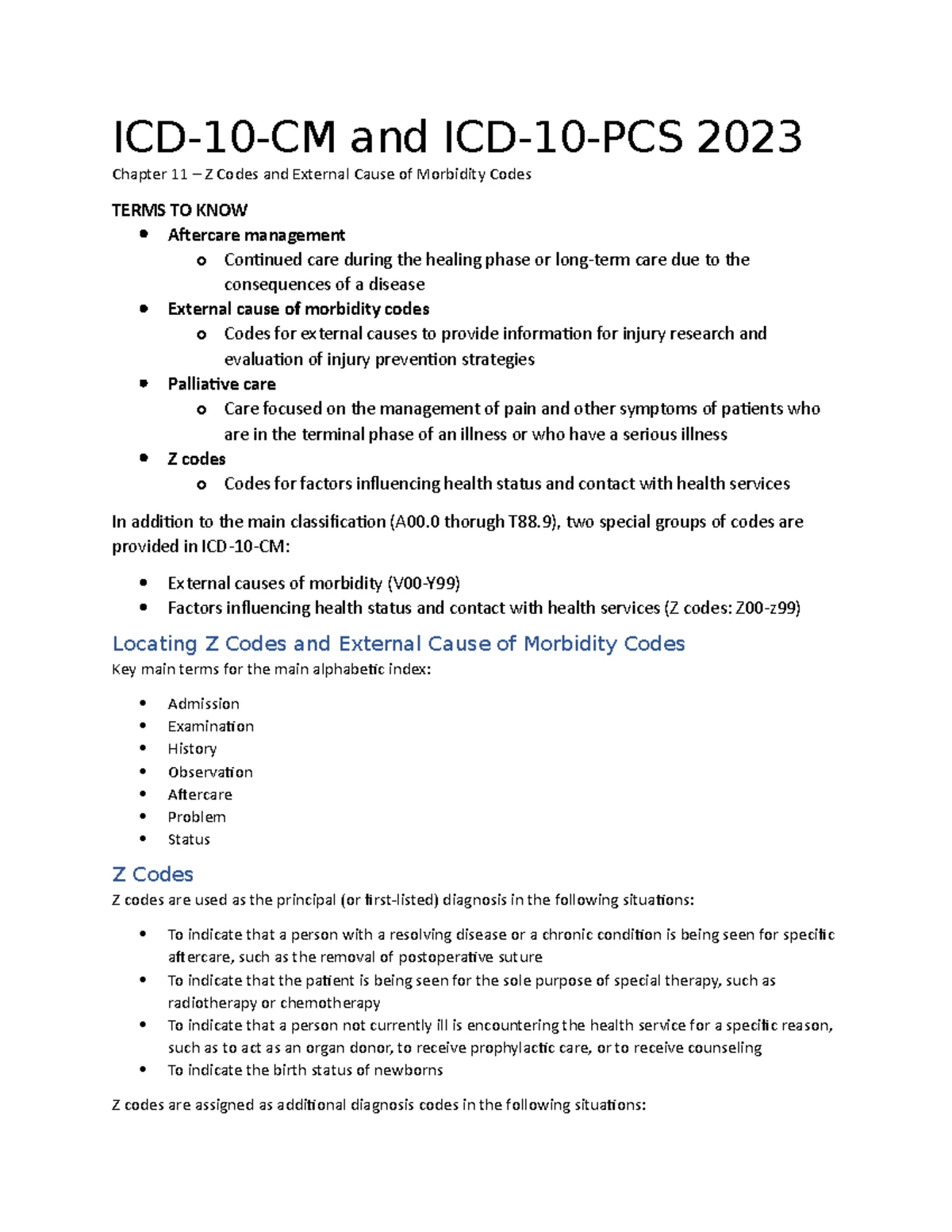 ICD-10-CM and ICD-10-PCS 2023

Chapter 11 – Z Codes and External Cause of Morbidity Codes

TERMS TO KNOW

- Aftercare management
  - Continued care during the healing phase or long-term care due to the consequences of a disease
- External cause of morbidity codes
  - Codes for external causes to provide information for injury research and evaluation of injury prevention strategies
- Palliative care
  - Care focused on the management of pain and other symptoms of patients who are in the terminal phase of an illness or who have a serious illness
- Z codes
  - Codes for factors influencing health status and contact with health services

In addition to the main classification (A00.0 thorugh T88.9), two special groups of codes are provided in ICD-10-CM:

- External causes of morbidity (V00-Y99)
- Factors influencing health status and contact with health services (Z codes: Z00-z99)

Locating Z Codes and External Cause of Morbidity Codes

Key main terms for the main alphabetic index:

- Admission
- Examination
- History
- Observation
- Aftercare
- Problem
- Status

Z Codes

Z codes are used as the principal (or first-listed) diagnosis in the following situations:

- To indicate that a person with a resolving disease or a chronic condition is being seen for specific aftercare, such as the removal of postoperative suture
- To indicate that the patient is being seen for the sole purpose of special therapy, such as radiotherapy or chemotherapy
- To indicate that a person not currently ill is encountering the health service for a specific reason, such as to act as an organ donor, to receive prophylactic care, or to receive counseling
- To indicate the birth status of newborns

Z codes are assigned as additional diagnosis codes in the following situations: